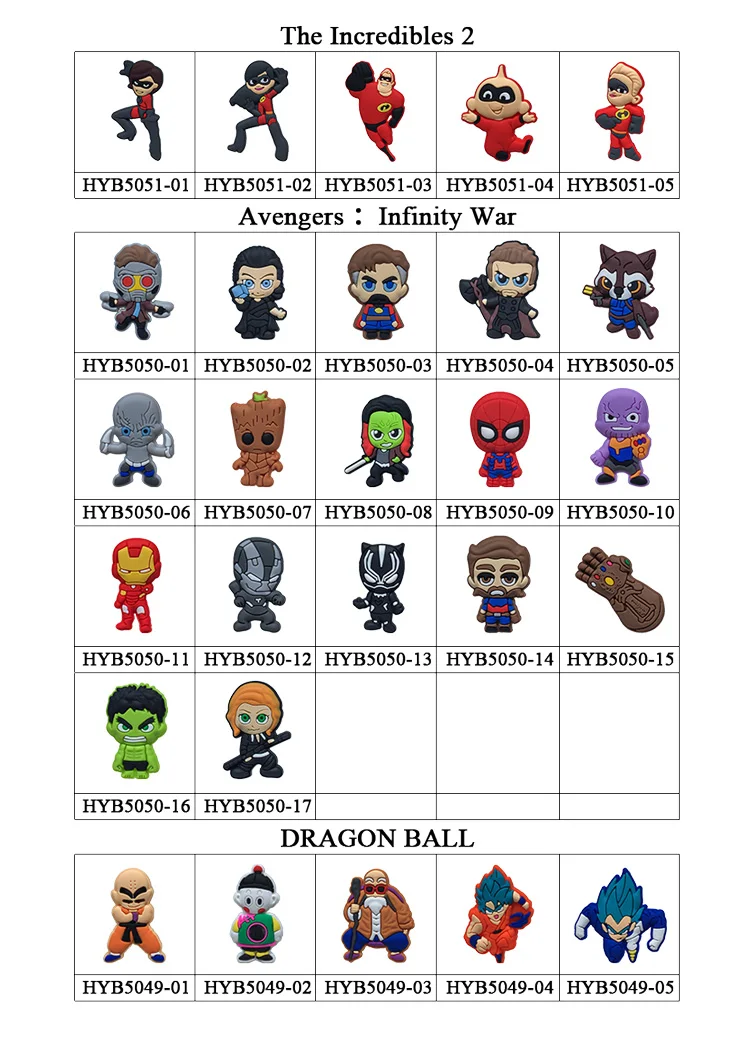 The Incredibles 2

| HYB5051-01 | HYB5051-02 | HYB5051-03 | HYB5051-04 | HYB5051-05 |
|---|---|---|---|---|

Avengers： Infinity War

| HYB5050-01 | HYB5050-02 | HYB5050-03 | HYB5050-04 | HYB5050-05 |
|---|---|---|---|---|
| HYB5050-06 | HYB5050-07 | HYB5050-08 | HYB5050-09 | HYB5050-10 |
| HYB5050-11 | HYB5050-12 | HYB5050-13 | HYB5050-14 | HYB5050-15 |
| HYB5050-16 | HYB5050-17 | | | |

DRAGON BALL

| HYB5049-01 | HYB5049-02 | HYB5049-03 | HYB5049-04 | HYB5049-05 |
|---|---|---|---|---|